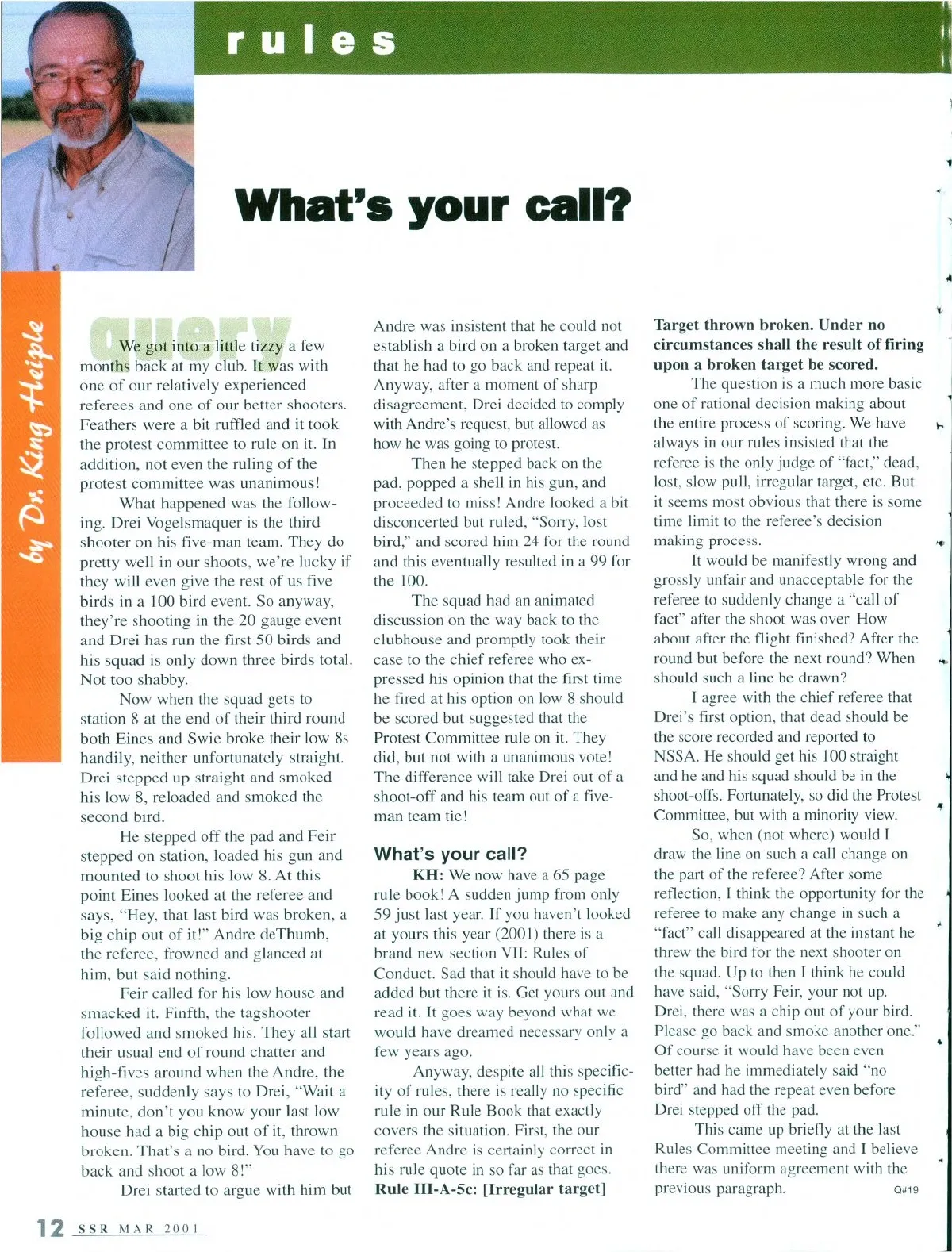 rules

What's your call?

by Dr. King Heiple

query

We got into a little tizzy a few months back at my club. It was with one of our relatively experienced referees and one of our better shooters. Feathers were a bit ruffled and it took the protest committee to rule on it. In addition, not even the ruling of the protest committee was unanimous!

What happened was the following. Drei Vogelsmaquer is the third shooter on his five-man team. They do pretty well in our shoots, we're lucky if they will even give the rest of us five birds in a 100 bird event. So anyway, they're shooting in the 20 gauge event and Drei has run the first 50 birds and his squad is only down three birds total. Not too shabby.

Now when the squad gets to station 8 at the end of their third round both Eines and Swie broke their low 8s handily, neither unfortunately straight. Drei stepped up straight and smoked his low 8, reloaded and smoked the second bird.

He stepped off the pad and Feir stepped on station, loaded his gun and mounted to shoot his low 8. At this point Eines looked at the referee and says, "Hey, that last bird was broken, a big chip out of it!" Andre deThumb, the referee, frowned and glanced at him, but said nothing.

Feir called for his low house and smacked it. Finfth, the tagshooter followed and smoked his. They all start their usual end of round chatter and high-fives around when the Andre, the referee, suddenly says to Drei, "Wait a minute, don't you know your last low house had a big chip out of it, thrown broken. That's a no bird. You have to go back and shoot a low 8!"

Drei started to argue with him but Andre was insistent that he could not establish a bird on a broken target and that he had to go back and repeat it. Anyway, after a moment of sharp disagreement, Drei decided to comply with Andre's request, but allowed as how he was going to protest.

Then he stepped back on the pad, popped a shell in his gun, and proceeded to miss! Andre looked a bit disconcerted but ruled, "Sorry, lost bird," and scored him 24 for the round and this eventually resulted in a 99 for the 100.

The squad had an animated discussion on the way back to the clubhouse and promptly took their case to the chief referee who expressed his opinion that the first time he fired at his option on low 8 should be scored but suggested that the Protest Committee rule on it. They did, but not with a unanimous vote! The difference will take Drei out of a shoot-off and his team out of a five-man team tie!

What's your call?

KH: We now have a 65 page rule book! A sudden jump from only 59 just last year. If you haven't looked at yours this year (2001) there is a brand new section VII: Rules of Conduct. Sad that it should have to be added but there it is. Get yours out and read it. It goes way beyond what we would have dreamed necessary only a few years ago.

Anyway, despite all this specificity of rules, there is really no specific rule in our Rule Book that exactly covers the situation. First, the our referee Andre is certainly correct in his rule quote in so far as that goes. Rule III-A-5c: [Irregular target] Target thrown broken. Under no circumstances shall the result of firing upon a broken target be scored.

The question is a much more basic one of rational decision making about the entire process of scoring. We have always in our rules insisted that the referee is the only judge of "fact," dead, lost, slow pull, irregular target, etc. But it seems most obvious that there is some time limit to the referee's decision making process.

It would be manifestly wrong and grossly unfair and unacceptable for the referee to suddenly change a "call of fact" after the shoot was over. How about after the flight finished? After the round but before the next round? When should such a line be drawn?

I agree with the chief referee that Drei's first option, that dead should be the score recorded and reported to NSSA. He should get his 100 straight and he and his squad should be in the shoot-offs. Fortunately, so did the Protest Committee, but with a minority view.

So, when (not where) would I draw the line on such a call change on the part of the referee? After some reflection, I think the opportunity for the referee to make any change in such a "fact" call disappeared at the instant he threw the bird for the next shooter on the squad. Up to then I think he could have said, "Sorry Feir, your not up. Drei, there was a chip out of your bird. Please go back and smoke another one." Of course it would have been even better had he immediately said "no bird" and had the repeat even before Drei stepped off the pad.

This came up briefly at the last Rules Committee meeting and I believe there was uniform agreement with the previous paragraph. Q#19

12 SSR MAR 2001